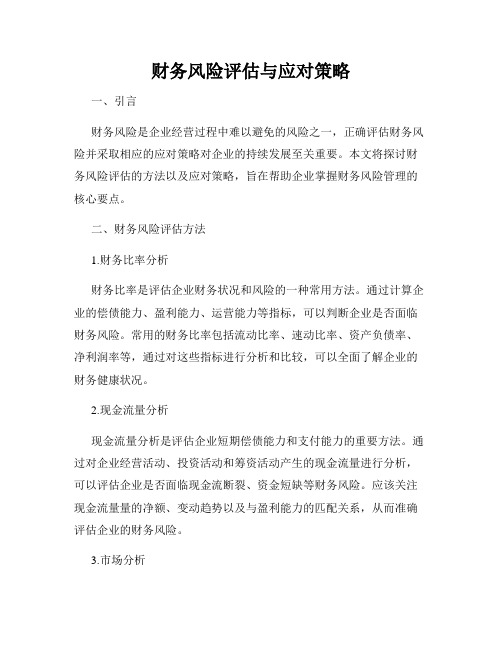 财务风险评估与应对策略

一、引言

财务风险是企业经营过程中难以避免的风险之一，正确评估财务风险并采取相应的应对策略对企业的持续发展至关重要。本文将探讨财务风险评估的方法以及应对策略，旨在帮助企业掌握财务风险管理的核心要点。

二、财务风险评估方法

1.财务比率分析

财务比率是评估企业财务状况和风险的一种常用方法。通过计算企业的偿债能力、盈利能力、运营能力等指标，可以判断企业是否面临财务风险。常用的财务比率包括流动比率、速动比率、资产负债率、净利润率等，通过对这些指标进行分析和比较，可以全面了解企业的财务健康状况。

2.现金流量分析

现金流量分析是评估企业短期偿债能力和支付能力的重要方法。通过对企业经营活动、投资活动和筹资活动产生的现金流量进行分析，可以评估企业是否面临现金流断裂、资金短缺等财务风险。应该关注现金流量量的净额、变动趋势以及与盈利能力的匹配关系，从而准确评估企业的财务风险。

3.市场分析